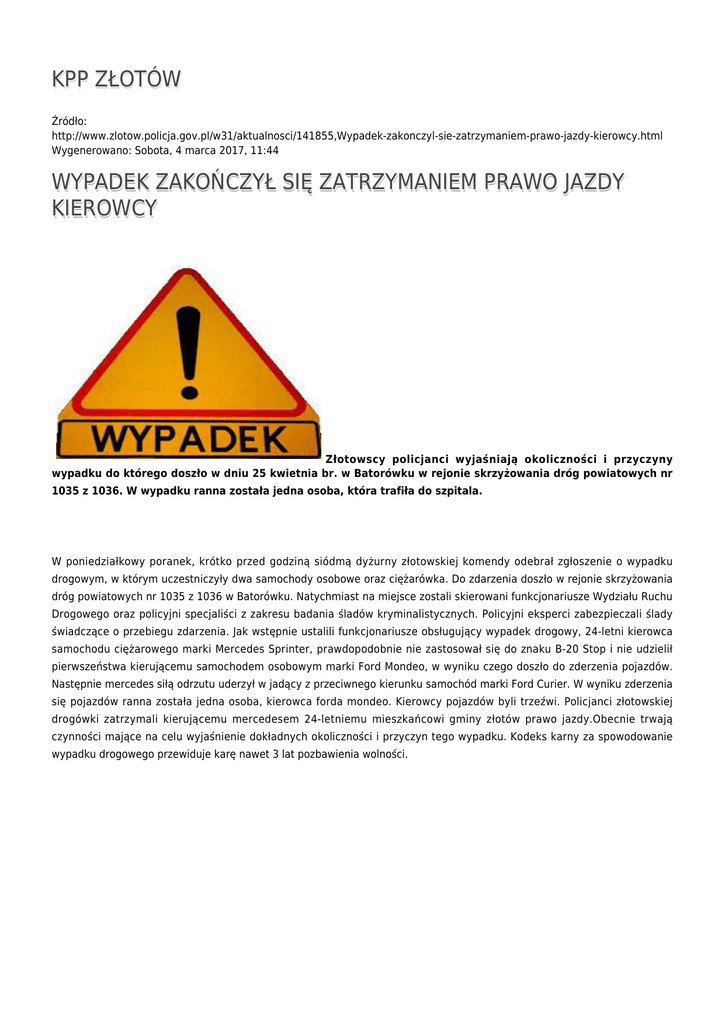 KPP ZŁOTÓW

Źródło: http://www.zlotow.policja.gov.pl/w31/aktualnosci/141855,Wypadek-zakonczyl-sie-zatrzymaniem-prawo-jazdy-kierowcy.html
Wygenerowano: Sobota, 4 marca 2017, 11:44

WYPADEK ZAKOŃCZYŁ SIĘ ZATRZYMANIEM PRAWO JAZDY KIEROWCY

WYPADEK

Złotowscy policjanci wyjaśniają okoliczności i przyczyny wypadku do którego doszło w dniu 25 kwietnia br. w Batorówku w rejonie skrzyżowania dróg powiatowych nr 1035 z 1036. W wypadku ranna została jedna osoba, która trafiła do szpitala.

W poniedziałkowy poranek, krótko przed godziną siódmą dyżurny złotowskiej komendy odebrał zgłoszenie o wypadku drogowym, w którym uczestniczyły dwa samochody osobowe oraz ciężarówka. Do zdarzenia doszło w rejonie skrzyżowania dróg powiatowych nr 1035 z 1036 w Batorówku. Natychmiast na miejsce zostali skierowani funkcjonariusze Wydziału Ruchu Drogowego oraz policyjni specjaliści z zakresu badania śladów kryminalistycznych. Policyjni eksperci zabezpieczali ślady świadczące o przebiegu zdarzenia. Jak wstępnie ustalili funkcjonariusze obsługujący wypadek drogowy, 24-letni kierowca samochodu ciężarowego marki Mercedes Sprinter, prawdopodobnie nie zastosował się do znaku B-20 Stop i nie udzielił pierwszeństwa kierującemu samochodem osobowym marki Ford Mondeo, w wyniku czego doszło do zderzenia pojazdów. Następnie mercedes siłą odrzutu uderzył w jadący z przeciwnego kierunku samochód marki Ford Curier. W wyniku zderzenia się pojazdów ranna została jedna osoba, kierowca forda mondeo. Kierowcy pojazdów byli trzeźwi. Policjanci złotowskiej drogówki zatrzymali kierującemu mercedesem 24-letniemu mieszkańcowi gminy złotów prawo jazdy.Obecnie trwają czynności mające na celu wyjaśnienie dokładnych okoliczności i przyczyn tego wypadku. Kodeks karny za spowodowanie wypadku drogowego przewiduje karę nawet 3 lat pozbawienia wolności.